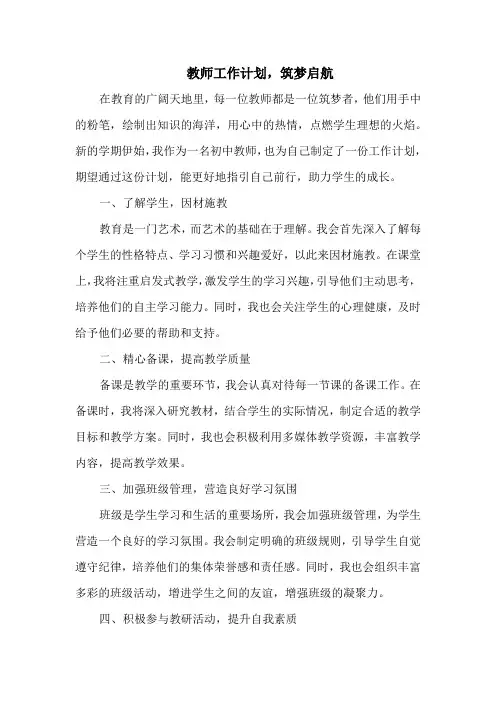 教师工作计划，筑梦启航

在教育的广阔天地里，每一位教师都是一位筑梦者，他们用手中的粉笔，绘制出知识的海洋，用心中的热情，点燃学生理想的火焰。新的学期伊始，我作为一名初中教师，也为自己制定了一份工作计划，期望通过这份计划，能更好地指引自己前行，助力学生的成长。

一、了解学生，因材施教

教育是一门艺术，而艺术的基础在于理解。我会首先深入了解每个学生的性格特点、学习习惯和兴趣爱好，以此来因材施教。在课堂上，我将注重启发式教学，激发学生的学习兴趣，引导他们主动思考，培养他们的自主学习能力。同时，我也会关注学生的心理健康，及时给予他们必要的帮助和支持。

二、精心备课，提高教学质量

备课是教学的重要环节，我会认真对待每一节课的备课工作。在备课时，我将深入研究教材，结合学生的实际情况，制定合适的教学目标和教学方案。同时，我也会积极利用多媒体教学资源，丰富教学内容，提高教学效果。

三、加强班级管理，营造良好学习氛围

班级是学生学习和生活的重要场所，我会加强班级管理，为学生营造一个良好的学习氛围。我会制定明确的班级规则，引导学生自觉遵守纪律，培养他们的集体荣誉感和责任感。同时，我也会组织丰富多彩的班级活动，增进学生之间的友谊，增强班级的凝聚力。

四、积极参与教研活动，提升自我素质